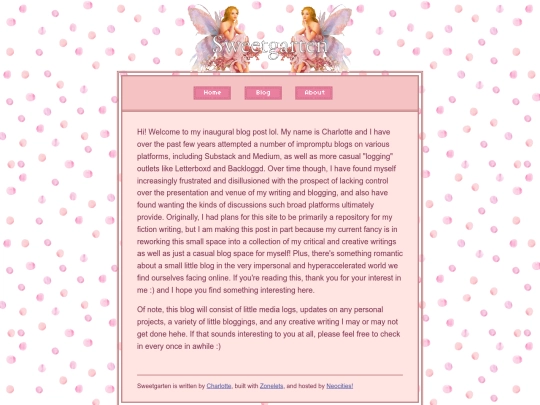 Sweetgarten

Home Blog About

Hi! Welcome to my inaugural blog post lol. My name is Charlotte and I have over the past few years attempted a number of impromptu blogs on various platforms, including Substack and Medium, as well as more casual "logging" outlets like Letterboxd and Backloggd. Over time though, I have found myself increasingly frustrated and disillusioned with the prospect of lacking control over the presentation and venue of my writing and blogging, and also have found wanting the kinds of discussions such broad platforms ultimately provide. Originally, I had plans for this site to be primarily a repository for my fiction writing, but I am making this post in part because my current fancy is in reworking this small space into a collection of my critical and creative writings as well as just a casual blog space for myself! Plus, there's something romantic about a small little blog in the very impersonal and hyperaccelerated world we find ourselves facing online. If you're reading this, thank you for your interest in me :) and I hope you find something interesting here.

Of note, this blog will consist of little media logs, updates on any personal projects, a variety of little bloggings, and any creative writing I may or may not get done hehe. If that sounds interesting to you at all, please feel free to check in every once in awhile :)

Sweetgarten is written by Charlotte, built with Zonelets, and hosted by Neocities!